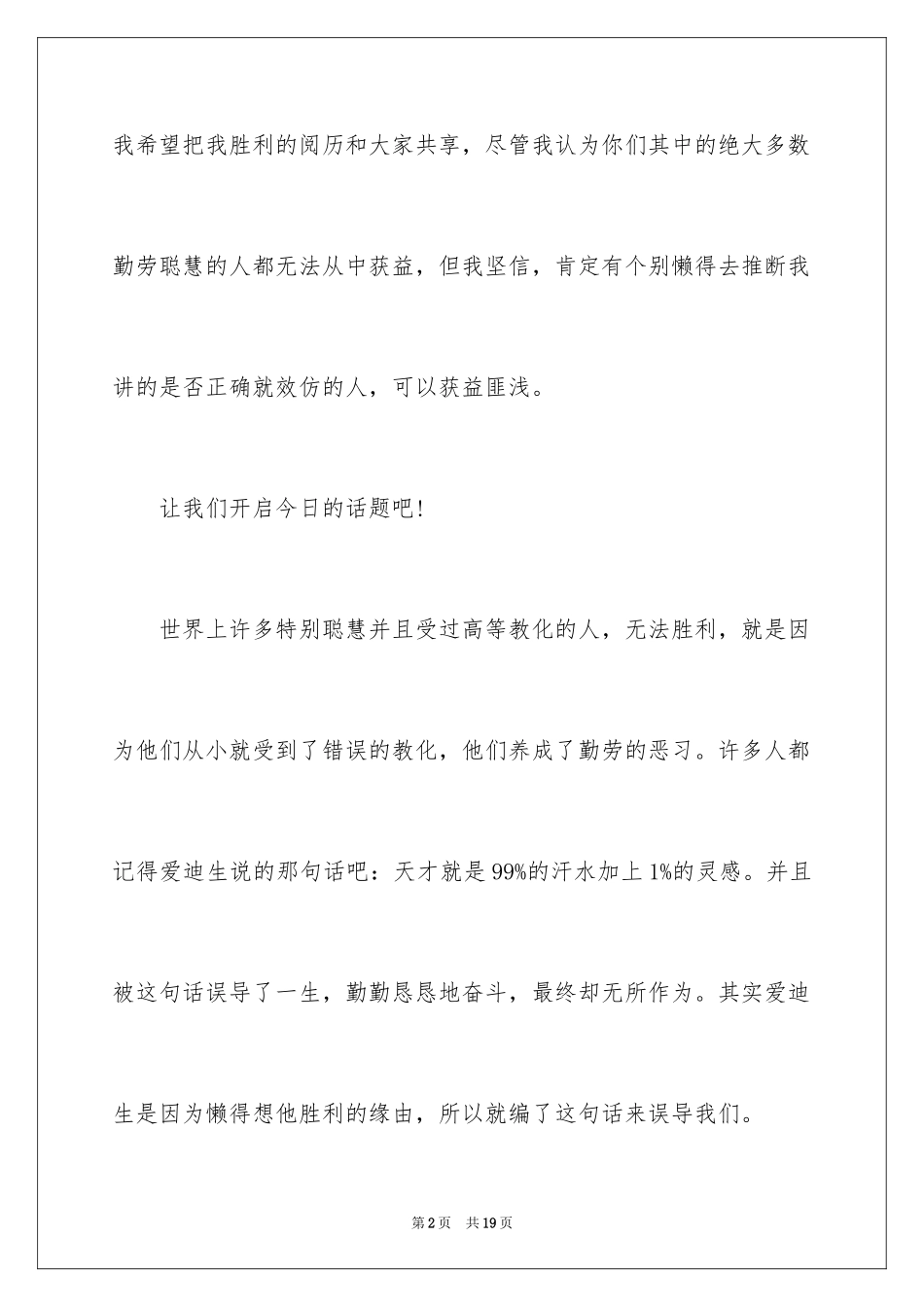 我希望把我胜利的阅历和大家共享，尽管我认为你们其中的绝大多数勤劳聪慧的人都无法从中获益，但我坚信，肯定有个别懒得去推断我讲的是否正确就效仿的人，可以获益匪浅。

让我们开启今日的话题吧!

世界上许多特别聪慧并且受过高等教化的人，无法胜利，就是因为他们从小就受到了错误的教化，他们养成了勤劳的恶习。许多人都记得爱迪生说的那句话吧：天才就是99%的汗水加上1%的灵感。并且被这句话误导了一生，勤勤恳恳地奋斗，最终却无所作为。其实爱迪生是因为懒得想他胜利的缘由，所以就编了这句话来误导我们。

第2页　共19页